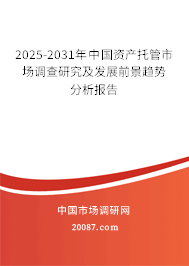 2025-2031年中国资产托管市场调查研究及发展前景趋势分析报告

中国市场调研网

20087.com